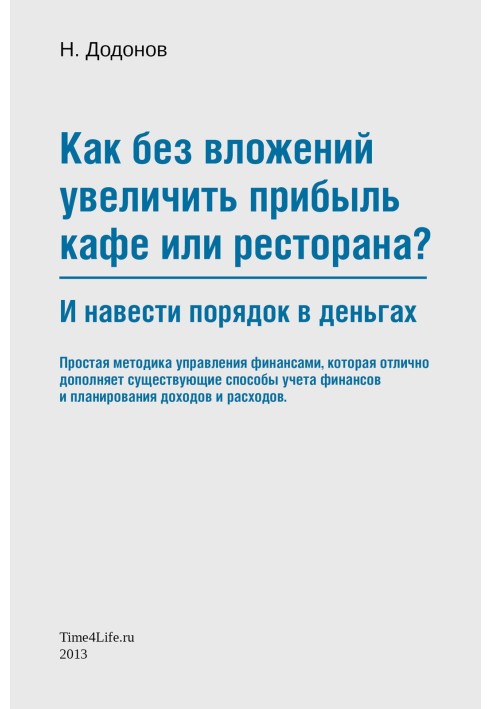 Н. Додонов

Как без вложений увеличить прибыль кафе или ресторана?

И навести порядок в деньгах

Простая методика управления финансами, которая отлично дополняет существующие способы учета финансов и планирования доходов и расходов.

Time4Life.ru
2013